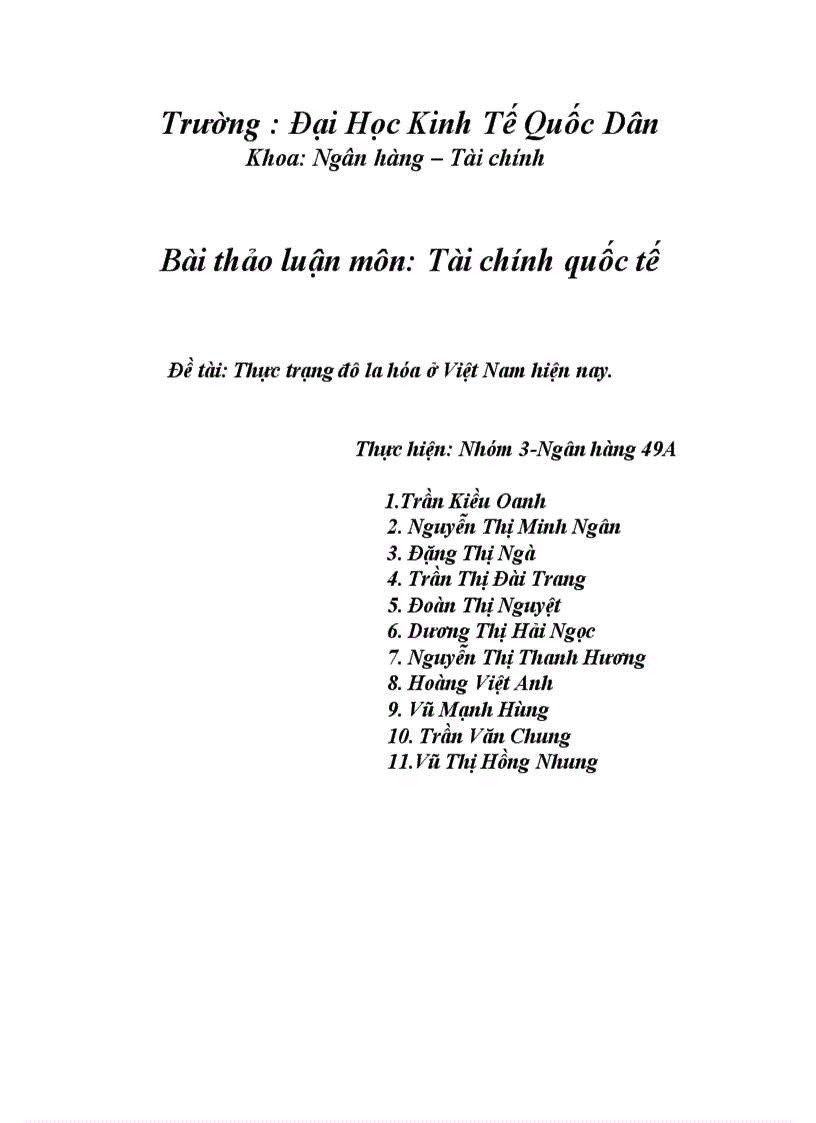 Trường : Đại Học Kinh Tế Quốc Dân
Khoa: Ngân hàng – Tài chính

Bài thảo luận môn: Tài chính quốc tế

Đề tài: Thực trạng đô la hóa ở Việt Nam hiện nay.

Thực hiện: Nhóm 3-Ngân hàng 49A

1.Trần Kiều Oanh
2. Nguyễn Thị Minh Ngân
3. Đặng Thị Ngà
4. Trần Thị Đài Trang
5. Đoàn Thị Nguyệt
6. Dương Thị Hải Ngọc
7. Nguyễn Thị Thanh Hương
8. Hoàng Việt Anh
9. Vũ Mạnh Hùng
10. Trần Văn Chung
11.Vũ Thị Hồng Nhung